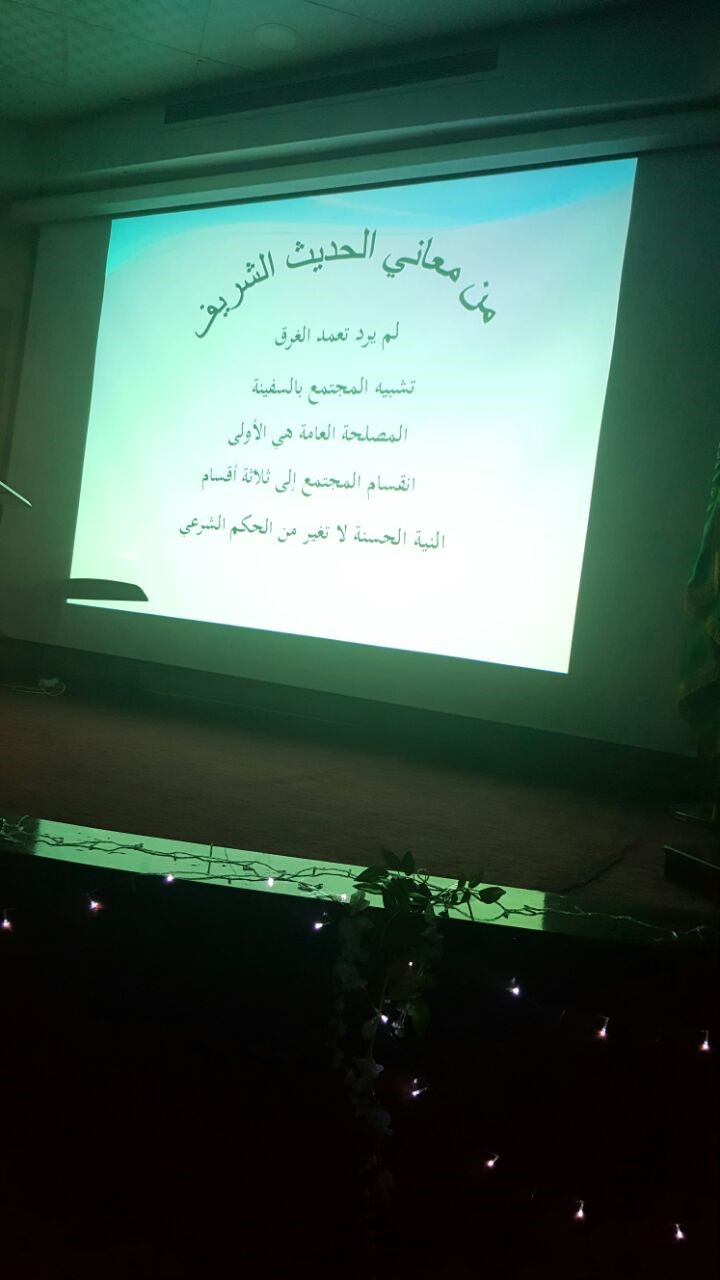 من معاني الحديث الشريف

لم يرد تعمد الغرق

تشبيه المجتمع بالسفينة

المصلحة العامة هي الأولى

انقسام المجتمع إلى ثلاثة أقسام

النية الحسنة لا تغير من الحكم الشرعي